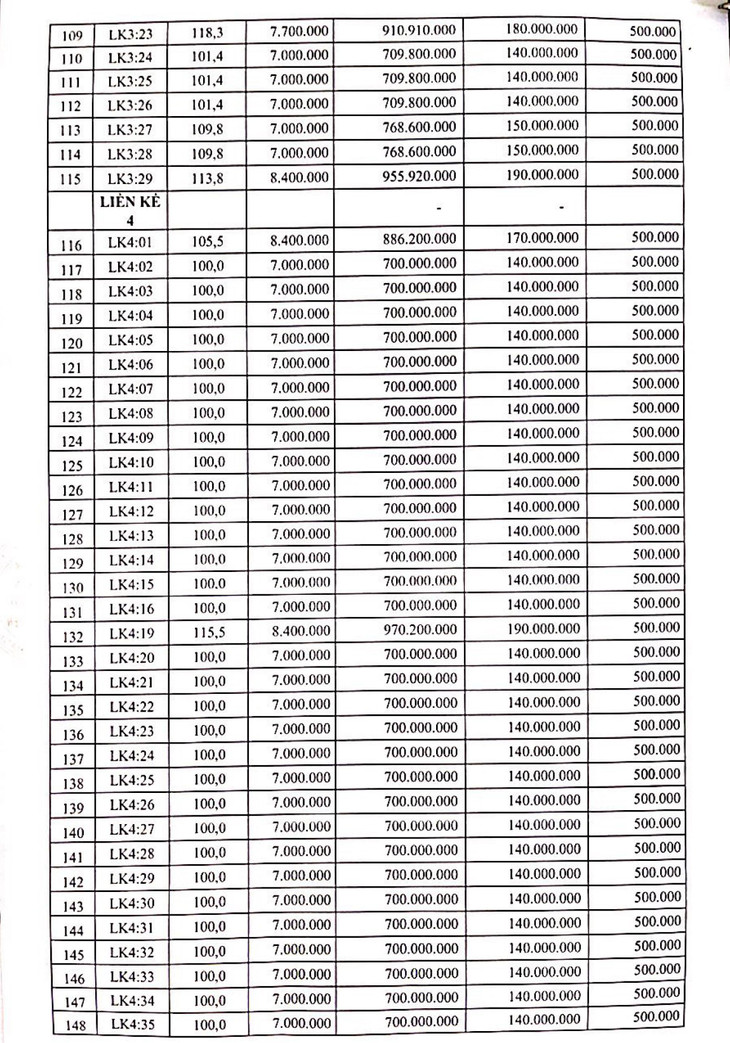 | 109 | LK3:23 | 118,3 | 7.700.000 | 910.910.000 | 180.000.000 | 500.000 |
|---|---|---|---|---|---|---|
| 110 | LK3:24 | 101,4 | 7.000.000 | 709.800.000 | 140.000.000 | 500.000 |
| 111 | LK3:25 | 101,4 | 7.000.000 | 709.800.000 | 140.000.000 | 500.000 |
| 112 | LK3:26 | 101,4 | 7.000.000 | 709.800.000 | 140.000.000 | 500.000 |
| 113 | LK3:27 | 109,8 | 7.000.000 | 768.600.000 | 150.000.000 | 500.000 |
| 114 | LK3:28 | 109,8 | 7.000.000 | 768.600.000 | 150.000.000 | 500.000 |
| 115 | LK3:29 | 113,8 | 8.400.000 | 955.920.000 | 190.000.000 | 500.000 |
| | LIỀN KỀ 4 | | | - | - | |
| 116 | LK4:01 | 105,5 | 8.400.000 | 886.200.000 | 170.000.000 | 500.000 |
| 117 | LK4:02 | 100,0 | 7.000.000 | 700.000.000 | 140.000.000 | 500.000 |
| 118 | LK4:03 | 100,0 | 7.000.000 | 700.000.000 | 140.000.000 | 500.000 |
| 119 | LK4:04 | 100,0 | 7.000.000 | 700.000.000 | 140.000.000 | 500.000 |
| 120 | LK4:05 | 100,0 | 7.000.000 | 700.000.000 | 140.000.000 | 500.000 |
| 121 | LK4:06 | 100,0 | 7.000.000 | 700.000.000 | 140.000.000 | 500.000 |
| 122 | LK4:07 | 100,0 | 7.000.000 | 700.000.000 | 140.000.000 | 500.000 |
| 123 | LK4:08 | 100,0 | 7.000.000 | 700.000.000 | 140.000.000 | 500.000 |
| 124 | LK4:09 | 100,0 | 7.000.000 | 700.000.000 | 140.000.000 | 500.000 |
| 125 | LK4:10 | 100,0 | 7.000.000 | 700.000.000 | 140.000.000 | 500.000 |
| 126 | LK4:11 | 100,0 | 7.000.000 | 700.000.000 | 140.000.000 | 500.000 |
| 127 | LK4:12 | 100,0 | 7.000.000 | 700.000.000 | 140.000.000 | 500.000 |
| 128 | LK4:13 | 100,0 | 7.000.000 | 700.000.000 | 140.000.000 | 500.000 |
| 129 | LK4:14 | 100,0 | 7.000.000 | 700.000.000 | 140.000.000 | 500.000 |
| 130 | LK4:15 | 100,0 | 7.000.000 | 700.000.000 | 140.000.000 | 500.000 |
| 131 | LK4:16 | 100,0 | 7.000.000 | 700.000.000 | 140.000.000 | 500.000 |
| 132 | LK4:19 | 115,5 | 8.400.000 | 970.200.000 | 190.000.000 | 500.000 |
| 133 | LK4:20 | 100,0 | 7.000.000 | 700.000.000 | 140.000.000 | 500.000 |
| 134 | LK4:21 | 100,0 | 7.000.000 | 700.000.000 | 140.000.000 | 500.000 |
| 135 | LK4:22 | 100,0 | 7.000.000 | 700.000.000 | 140.000.000 | 500.000 |
| 136 | LK4:23 | 100,0 | 7.000.000 | 700.000.000 | 140.000.000 | 500.000 |
| 137 | LK4:24 | 100,0 | 7.000.000 | 700.000.000 | 140.000.000 | 500.000 |
| 138 | LK4:25 | 100,0 | 7.000.000 | 700.000.000 | 140.000.000 | 500.000 |
| 139 | LK4:26 | 100,0 | 7.000.000 | 700.000.000 | 140.000.000 | 500.000 |
| 140 | LK4:27 | 100,0 | 7.000.000 | 700.000.000 | 140.000.000 | 500.000 |
| 141 | LK4:28 | 100,0 | 7.000.000 | 700.000.000 | 140.000.000 | 500.000 |
| 142 | LK4:29 | 100,0 | 7.000.000 | 700.000.000 | 140.000.000 | 500.000 |
| 143 | LK4:30 | 100,0 | 7.000.000 | 700.000.000 | 140.000.000 | 500.000 |
| 144 | LK4:31 | 100,0 | 7.000.000 | 700.000.000 | 140.000.000 | 500.000 |
| 145 | LK4:32 | 100,0 | 7.000.000 | 700.000.000 | 140.000.000 | 500.000 |
| 146 | LK4:33 | 100,0 | 7.000.000 | 700.000.000 | 140.000.000 | 500.000 |
| 147 | LK4:34 | 100,0 | 7.000.000 | 700.000.000 | 140.000.000 | 500.000 |
| 148 | LK4:35 | 100,0 | 7.000.000 | 700.000.000 | 140.000.000 | 500.000 |